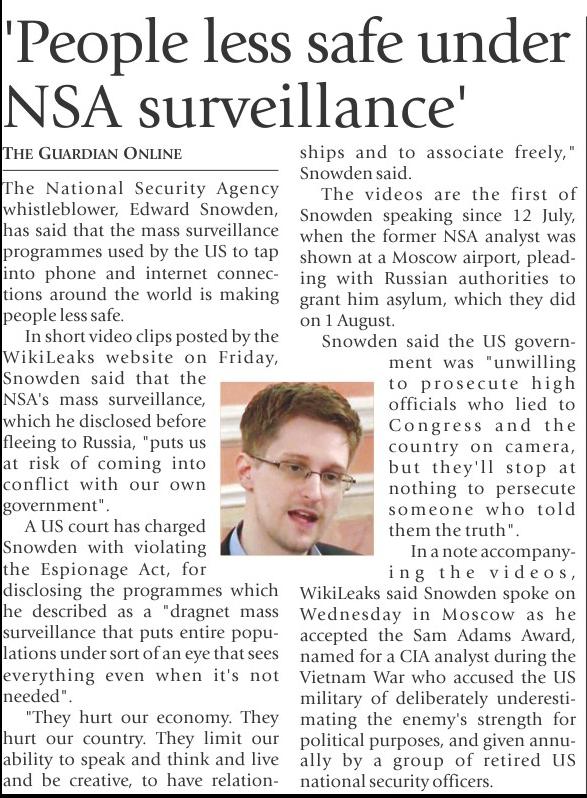 'People less safe under NSA surveillance'

THE GUARDIAN ONLINE

The National Security Agency whistleblower, Edward Snowden, has said that the mass surveillance programmes used by the US to tap into phone and internet connections around the world is making people less safe.

In short video clips posted by the WikiLeaks website on Friday, Snowden said that the NSA's mass surveillance, which he disclosed before fleeing to Russia, "puts us at risk of coming into conflict with our own government".

A US court has charged Snowden with violating the Espionage Act, for disclosing the programmes which he described as a "dragnet mass surveillance that puts entire populations under sort of an eye that sees everything even when it's not needed".

"They hurt our economy. They hurt our country. They limit our ability to speak and think and live and be creative, to have relationships and to associate freely," Snowden said.

The videos are the first of Snowden speaking since 12 July, when the former NSA analyst was shown at a Moscow airport, pleading with Russian authorities to grant him asylum, which they did on 1 August.

Snowden said the US government was "unwilling to prosecute high officials who lied to Congress and the country on camera, but they'll stop at nothing to persecute someone who told them the truth".

In a note accompanying the videos, WikiLeaks said Snowden spoke on Wednesday in Moscow as he accepted the Sam Adams Award, named for a CIA analyst during the Vietnam War who accused the US military of deliberately underestimating the enemy's strength for political purposes, and given annually by a group of retired US national security officers.